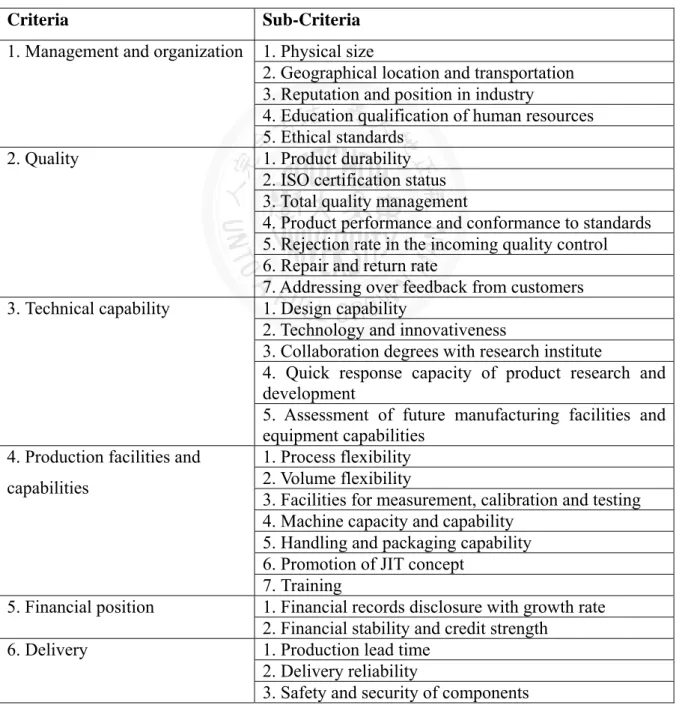 | Criteria | Sub-Criteria |
|---|---|
| 1. Management and organization | 1. Physical size |
| | 2. Geographical location and transportation |
| | 3. Reputation and position in industry |
| | 4. Education qualification of human resources |
| | 5. Ethical standards |
| 2. Quality | 1. Product durability |
| | 2. ISO certification status |
| | 3. Total quality management |
| | 4. Product performance and conformance to standards |
| | 5. Rejection rate in the incoming quality control |
| | 6. Repair and return rate |
| | 7. Addressing over feedback from customers |
| 3. Technical capability | 1. Design capability |
| | 2. Technology and innovativeness |
| | 3. Collaboration degrees with research institute |
| | 4. Quick response capacity of product research and development |
| | 5. Assessment of future manufacturing facilities and equipment capabilities |
| 4. Production facilities and capabilities | 1. Process flexibility |
| | 2. Volume flexibility |
| | 3. Facilities for measurement, calibration and testing |
| | 4. Machine capacity and capability |
| | 5. Handling and packaging capability |
| | 6. Promotion of JIT concept |
| | 7. Training |
| 5. Financial position | 1. Financial records disclosure with growth rate |
| | 2. Financial stability and credit strength |
| 6. Delivery | 1. Production lead time |
| | 2. Delivery reliability |
| | 3. Safety and security of components |